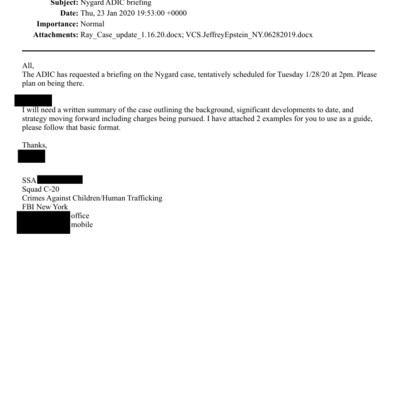 Subject: Nygard ADIC briefing
Date: Thu, 23 Jan 2020 19:53:00 +0000
Importance: Normal
Attachments: Ray_Case_update_1.16.20.docx; VCS.JeffreyEpstein_NY.06282019.docx

All,
The ADIC has requested a briefing on the Nygard case, tentatively scheduled for Tuesday 1/28/20 at 2pm. Please plan on being there.

I will need a written summary of the case outlining the background, significant developments to date, and strategy moving forward including charges being pursued. I have attached 2 examples for you to use as a guide, please follow that basic format.

Thanks,

SSA
Squad C-20
Crimes Against Children/Human Trafficking
FBI New York
office
mobile